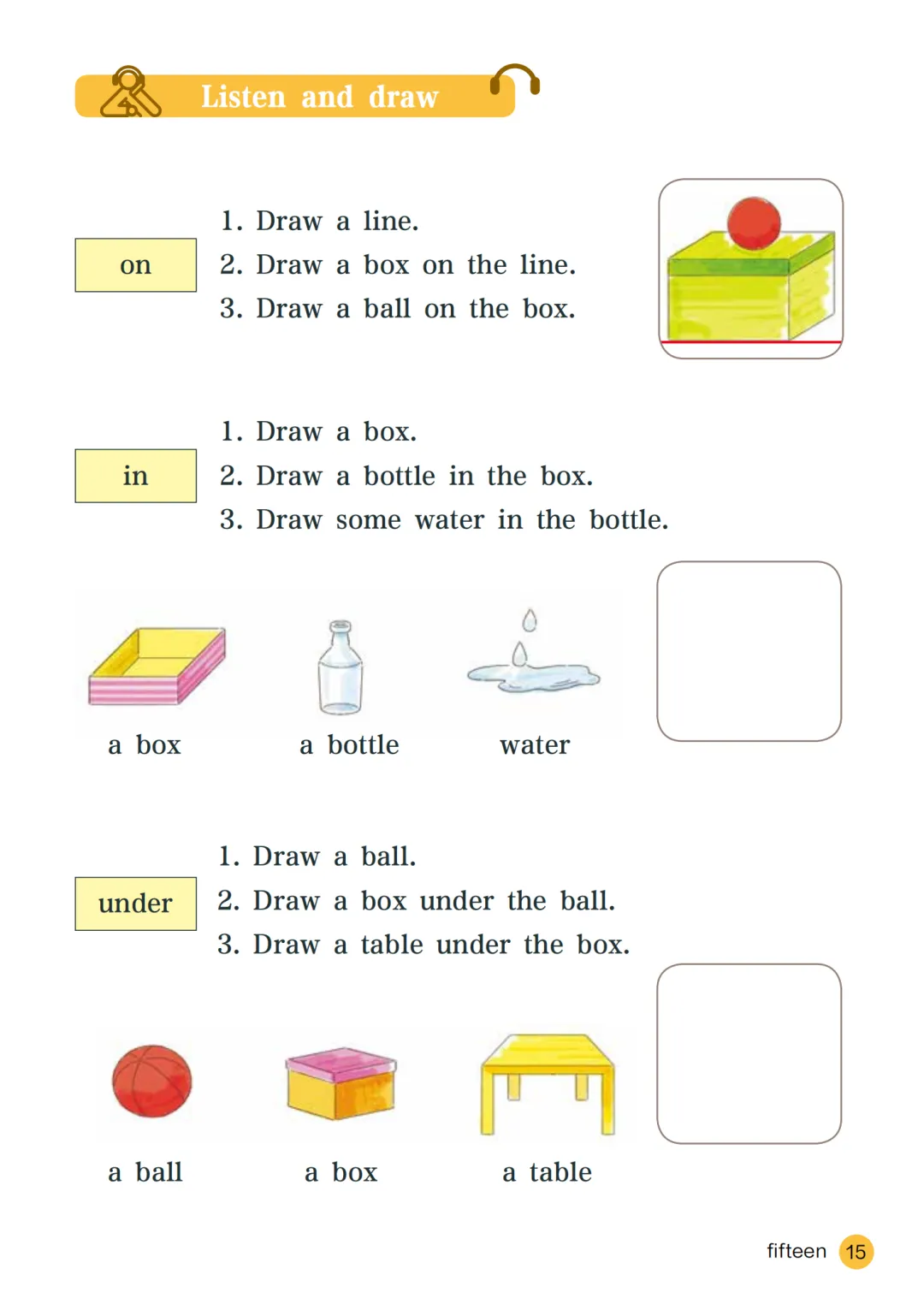 Listen and draw

on

1. Draw a line.
2. Draw a box on the line.
3. Draw a ball on the box.

in

1. Draw a box.
2. Draw a bottle in the box.
3. Draw some water in the bottle.

a box

a bottle

water

under

1. Draw a ball.
2. Draw a box under the ball.
3. Draw a table under the box.

a ball

a box

a table

fifteen 15